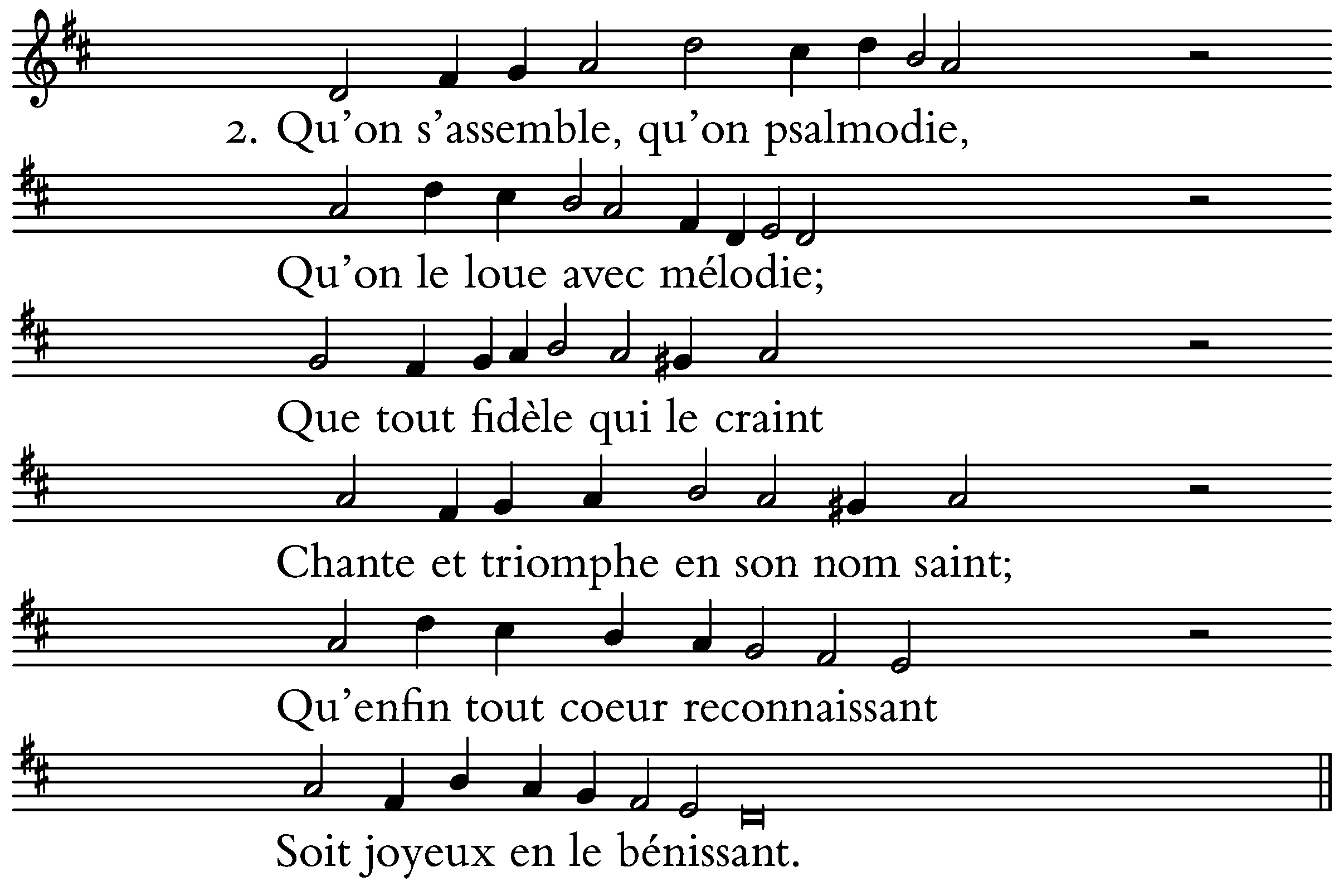 2. Qu’on s’assemble, qu’on psalmodie,

Qu’on le loue avec mélodie;

Que tout fidèle qui le craint

Chante et triomphe en son nom saint;

Qu’enfin tout coeur reconnaissant

Soit joyeux en le bénissant.